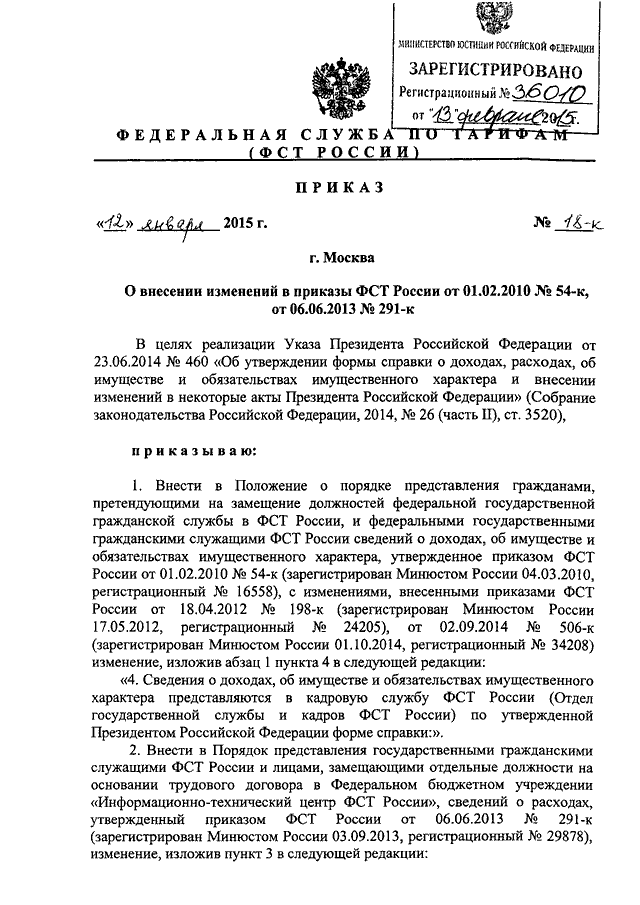 МИНИСТЕРСТВО ЮСТИЦИИ РОССИЙСКОЙ ФЕДЕРАЦИИ
ЗАРЕГИСТРИРОВАНО
Регистрационный № 36010
от "13" февраля 2015.

ФЕДЕРАЛЬНАЯ СЛУЖБА ПО ТАРИФАМ
(ФСТ РОССИИ)

ПРИКАЗ

«12» января 2015 г.        № 18-к

г. Москва

О внесении изменений в приказы ФСТ России от 01.02.2010 № 54-к, от 06.06.2013 № 291-к

В целях реализации Указа Президента Российской Федерации от 23.06.2014 № 460 «Об утверждении формы справки о доходах, расходах, об имуществе и обязательствах имущественного характера и внесении изменений в некоторые акты Президента Российской Федерации» (Собрание законодательства Российской Федерации, 2014, № 26 (часть II), ст. 3520),

приказываю:

1. Внести в Положение о порядке представления гражданами, претендующими на замещение должностей федеральной государственной гражданской службы в ФСТ России, и федеральными государственными гражданскими служащими ФСТ России сведений о доходах, об имуществе и обязательствах имущественного характера, утвержденное приказом ФСТ России от 01.02.2010 № 54-к (зарегистрирован Минюстом России 04.03.2010, регистрационный № 16558), с изменениями, внесенными приказами ФСТ России от 18.04.2012 № 198-к (зарегистрирован Минюстом России 17.05.2012, регистрационный № 24205), от 02.09.2014 № 506-к (зарегистрирован Минюстом России 01.10.2014, регистрационный № 34208) изменение, изложив абзац 1 пункта 4 в следующей редакции:

«4. Сведения о доходах, об имуществе и обязательствах имущественного характера представляются в кадровую службу ФСТ России (Отдел государственной службы и кадров ФСТ России) по утвержденной Президентом Российской Федерации форме справки:».

2. Внести в Порядок представления государственными гражданскими служащими ФСТ России и лицами, замещающими отдельные должности на основании трудового договора в Федеральном бюджетном учреждении «Информационно-технический центр ФСТ России», сведений о расходах, утвержденный приказом ФСТ России от 06.06.2013 № 291-к (зарегистрирован Минюстом России 03.09.2013, регистрационный № 29878), изменение, изложив пункт 3 в следующей редакции: